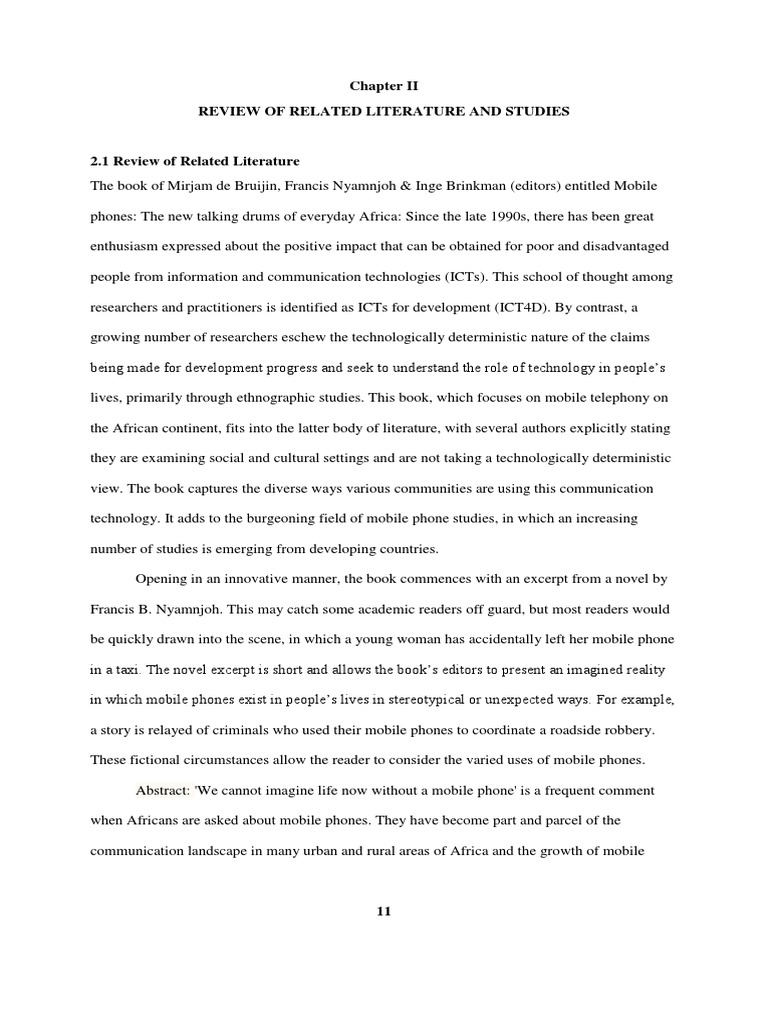 Chapter II

REVIEW OF RELATED LITERATURE AND STUDIES

2.1 Review of Related Literature

The book of Mirjam de Bruijin, Francis Nyamnjoh & Inge Brinkman (editors) entitled Mobile phones: The new talking drums of everyday Africa: Since the late 1990s, there has been great enthusiasm expressed about the positive impact that can be obtained for poor and disadvantaged people from information and communication technologies (ICTs). This school of thought among researchers and practitioners is identified as ICTs for development (ICT4D). By contrast, a growing number of researchers eschew the technologically deterministic nature of the claims being made for development progress and seek to understand the role of technology in people's lives, primarily through ethnographic studies. This book, which focuses on mobile telephony on the African continent, fits into the latter body of literature, with several authors explicitly stating they are examining social and cultural settings and are not taking a technologically deterministic view. The book captures the diverse ways various communities are using this communication technology. It adds to the burgeoning field of mobile phone studies, in which an increasing number of studies is emerging from developing countries.

Opening in an innovative manner, the book commences with an excerpt from a novel by Francis B. Nyamnjoh. This may catch some academic readers off guard, but most readers would be quickly drawn into the scene, in which a young woman has accidentally left her mobile phone in a taxi. The novel excerpt is short and allows the book's editors to present an imagined reality in which mobile phones exist in people's lives in stereotypical or unexpected ways. For example, a story is relayed of criminals who used their mobile phones to coordinate a roadside robbery. These fictional circumstances allow the reader to consider the varied uses of mobile phones.

Abstract: 'We cannot imagine life now without a mobile phone' is a frequent comment when Africans are asked about mobile phones. They have become part and parcel of the communication landscape in many urban and rural areas of Africa and the growth of mobile

11